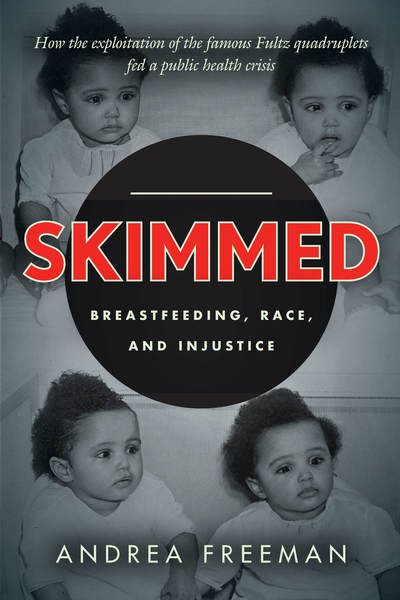 How the exploitation of the famous Fultz quadruplets fed a public health crisis

SKIMMED

BREASTFEEDING, RACE, AND INJUSTICE

ANDREA FREEMAN